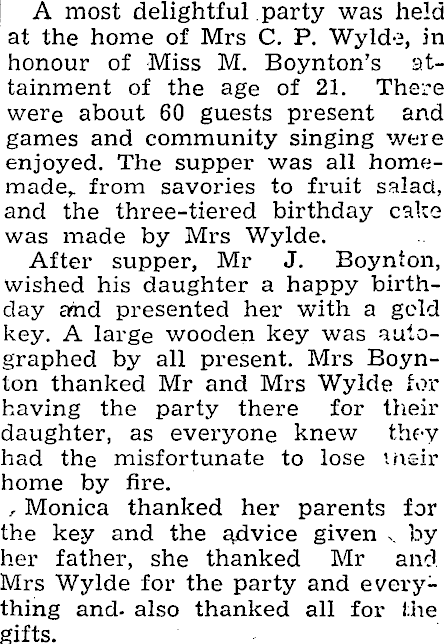 A most delightful party was held at the home of Mrs C. P. Wylde, in honour of Miss M. Boynton's attainment of the age of 21. There were about 60 guests present and games and community singing were enjoyed. The supper was all homemade, from savories to fruit salad, and the three-tiered birthday cake was made by Mrs Wylde.

After supper, Mr J. Boynton, wished his daughter a happy birthday and presented her with a gold key. A large wooden key was autographed by all present. Mrs Boynton thanked Mr and Mrs Wylde for having the party there for their daughter, as everyone knew they had the misfortunate to lose their home by fire.

Monica thanked her parents for the key and the advice given by her father, she thanked Mr and Mrs Wylde for the party and everything and also thanked all for the gifts.